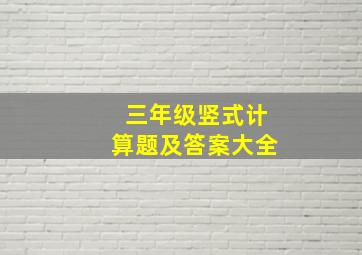 三年级竖式计算题及答案大全